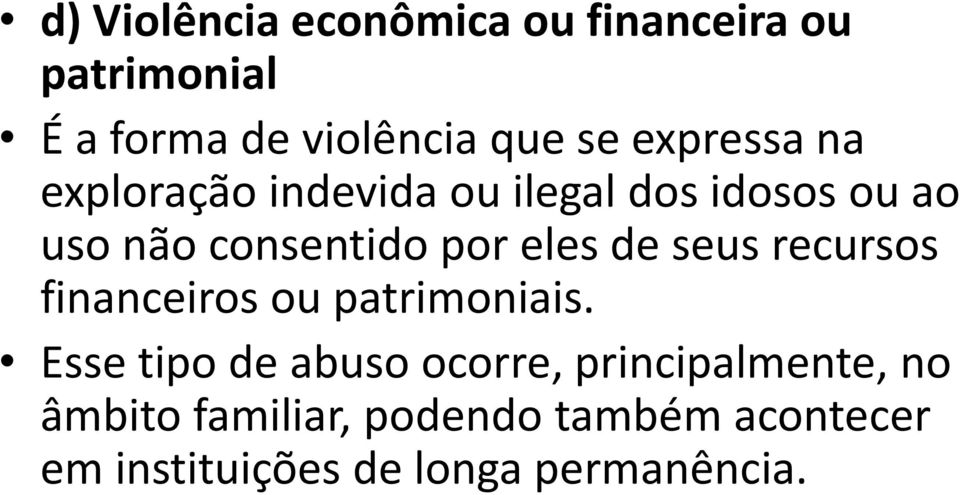 • d) Violência econômica ou financeira ou patrimonial

• É a forma de violência que se expressa na exploração indevida ou ilegal dos idosos ou ao uso não consentido por eles de seus recursos financeiros ou patrimoniais.

• Esse tipo de abuso ocorre, principalmente, no âmbito familiar, podendo também acontecer em instituições de longa permanência.